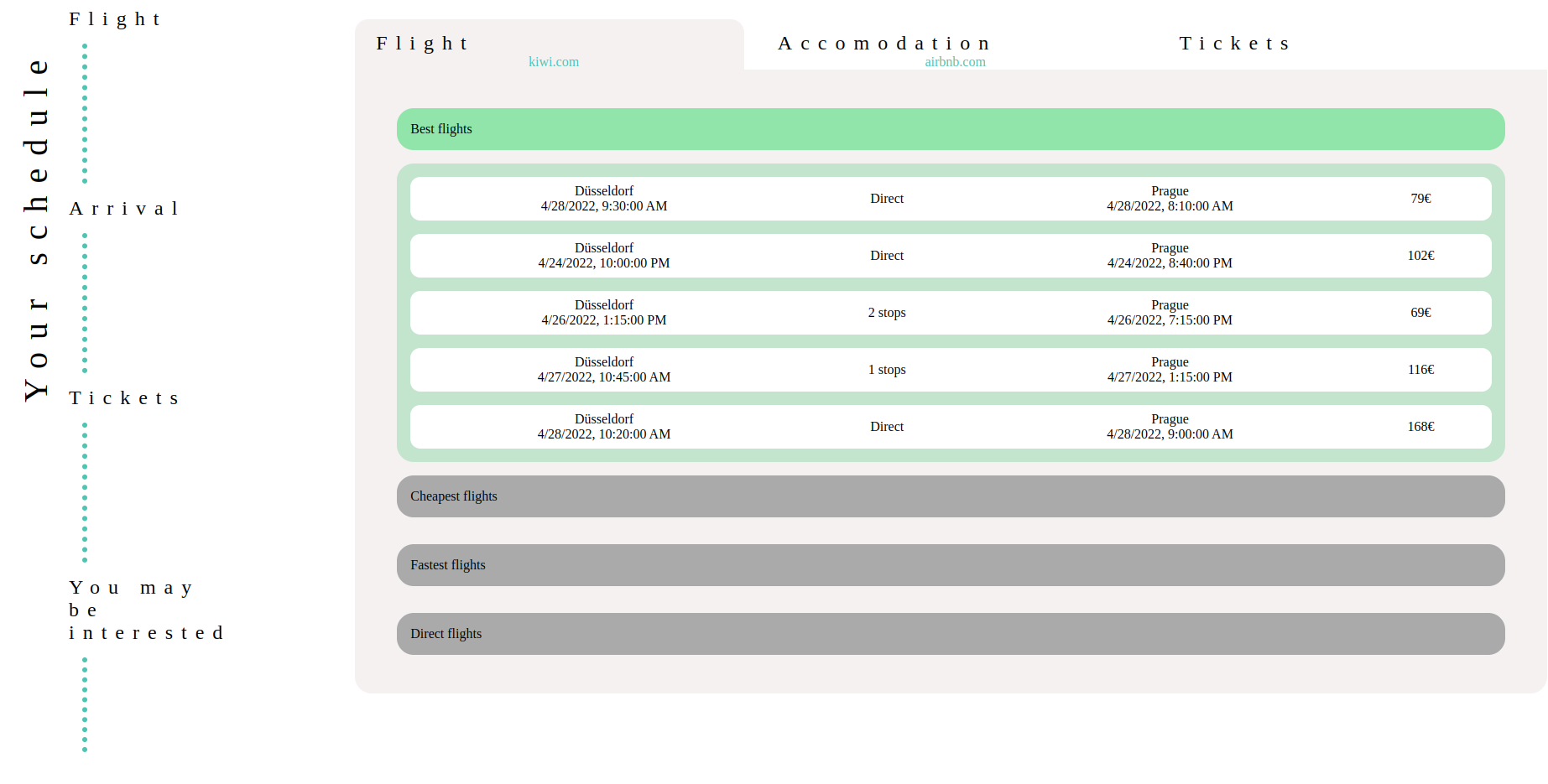 Your schedule

Flight

Arrival

Tickets

You may be interested

Flight
kiwi.com

Accomodation
airbnb.com

Tickets

Best flights

| Düsseldorf 4/28/2022, 9:30:00 AM | Direct | Prague 4/28/2022, 8:10:00 AM | 79€ |
|---|---|---|---|
| Düsseldorf 4/24/2022, 10:00:00 PM | Direct | Prague 4/24/2022, 8:40:00 PM | 102€ |
| Düsseldorf 4/26/2022, 1:15:00 PM | 2 stops | Prague 4/26/2022, 7:15:00 PM | 69€ |
| Düsseldorf 4/27/2022, 10:45:00 AM | 1 stops | Prague 4/27/2022, 1:15:00 PM | 116€ |
| Düsseldorf 4/28/2022, 10:20:00 AM | Direct | Prague 4/28/2022, 9:00:00 AM | 168€ |

Cheapest flights

Fastest flights

Direct flights